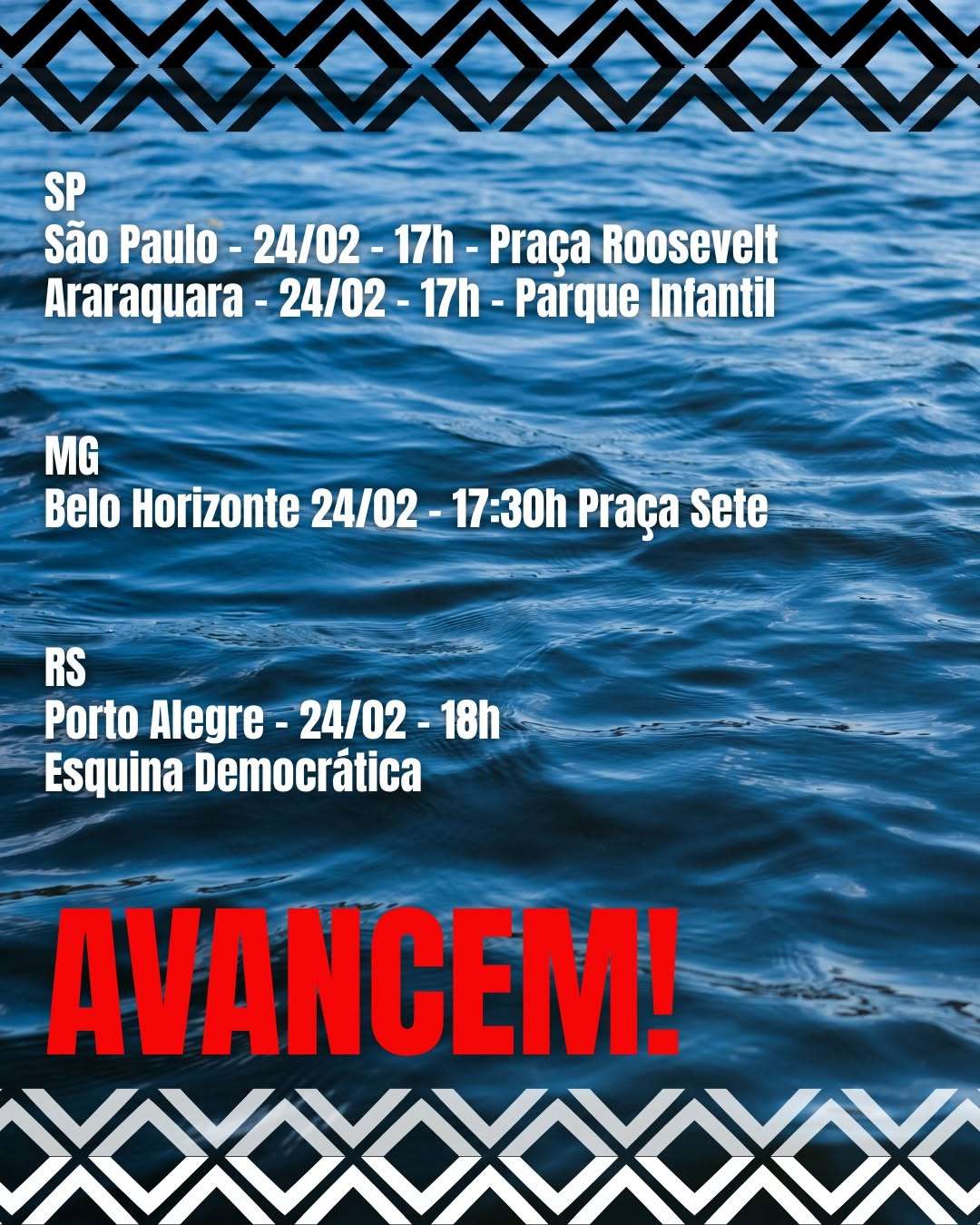 SP
São Paulo - 24/02 - 17h - Praça Roosevelt
Araraquara - 24/02 - 17h - Parque Infantil

MG
Belo Horizonte 24/02 - 17:30h Praça Sete

RS
Porto Alegre - 24/02 - 18h
Esquina Democrática

AVANCEM!